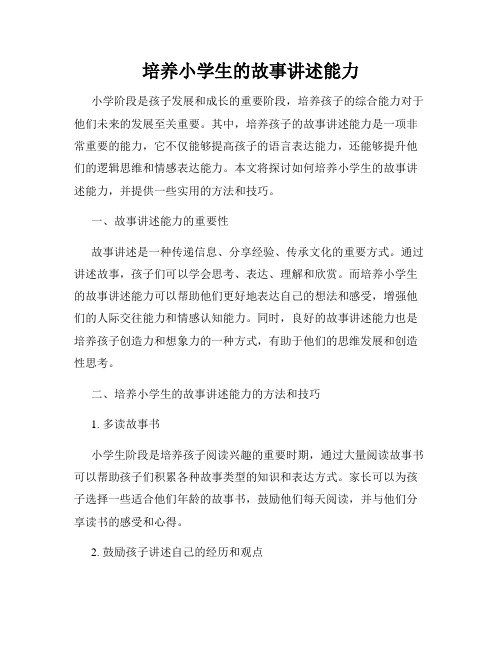 培养小学生的故事讲述能力

小学阶段是孩子发展和成长的重要阶段，培养孩子的综合能力对于他们未来的发展至关重要。其中，培养孩子的故事讲述能力是一项非常重要的能力，它不仅能够提高孩子的语言表达能力，还能够提升他们的逻辑思维和情感表达能力。本文将探讨如何培养小学生的故事讲述能力，并提供一些实用的方法和技巧。

一、故事讲述能力的重要性

故事讲述是一种传递信息、分享经验、传承文化的重要方式。通过讲述故事，孩子们可以学会思考、表达、理解和欣赏。而培养小学生的故事讲述能力可以帮助他们更好地表达自己的想法和感受，增强他们的人际交往能力和情感认知能力。同时，良好的故事讲述能力也是培养孩子创造力和想象力的一种方式，有助于他们的思维发展和创造性思考。

二、培养小学生的故事讲述能力的方法和技巧

1. 多读故事书

小学生阶段是培养孩子阅读兴趣的重要时期，通过大量阅读故事书可以帮助孩子们积累各种故事类型的知识和表达方式。家长可以为孩子选择一些适合他们年龄的故事书，鼓励他们每天阅读，并与他们分享读书的感受和心得。

2. 鼓励孩子讲述自己的经历和观点